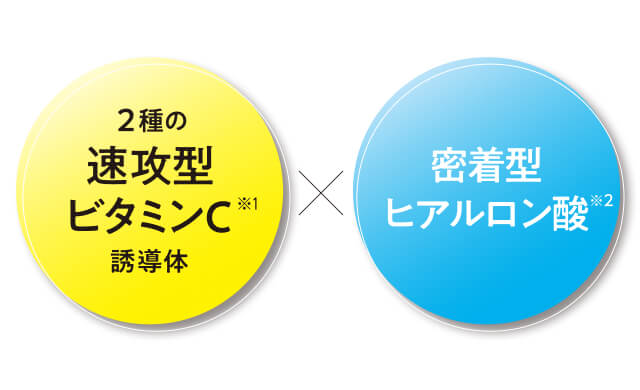 2種の
速攻型
ビタミンC※1
誘導体

×

密着型
ヒアルロン酸※2